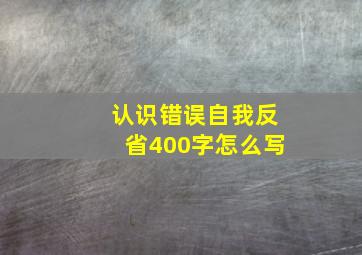 认识错误自我反省400字怎么写